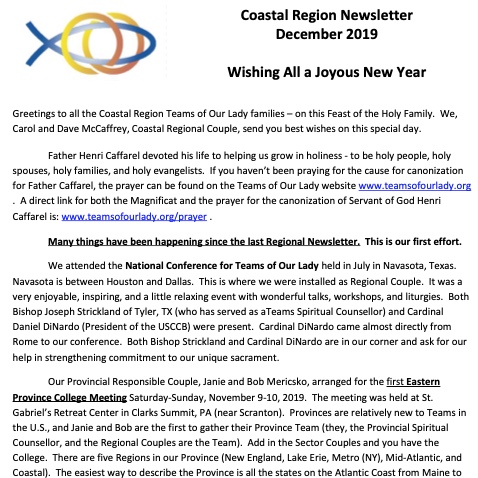 Coastal Region Newsletter
December 2019

Wishing All a Joyous New Year

Greetings to all the Coastal Region Teams of Our Lady families – on this Feast of the Holy Family. We, Carol and Dave McCaffrey, Coastal Regional Couple, send you best wishes on this special day.

Father Henri Caffarel devoted his life to helping us grow in holiness - to be holy people, holy spouses, holy families, and holy evangelists. If you haven't been praying for the cause for canonization for Father Caffarel, the prayer can be found on the Teams of Our Lady website www.teamsofourlady.org . A direct link for both the Magnificat and the prayer for the canonization of Servant of God Henri Caffarel is: www.teamsofourlady.org/prayer .

Many things have been happening since the last Regional Newsletter. This is our first effort.

We attended the National Conference for Teams of Our Lady held in July in Navasota, Texas. Navasota is between Houston and Dallas. This is where we were installed as Regional Couple. It was a very enjoyable, inspiring, and a little relaxing event with wonderful talks, workshops, and liturgies. Both Bishop Joseph Strickland of Tyler, TX (who has served as aTeams Spiritual Counsellor) and Cardinal Daniel DiNardo (President of the USCCB) were present. Cardinal DiNardo came almost directly from Rome to our conference. Both Bishop Strickland and Cardinal DiNardo are in our corner and ask for our help in strengthening commitment to our unique sacrament.

Our Provincial Responsible Couple, Janie and Bob Mericsko, arranged for the first Eastern Province College Meeting Saturday-Sunday, November 9-10, 2019. The meeting was held at St. Gabriel's Retreat Center in Clarks Summit, PA (near Scranton). Provinces are relatively new to Teams in the U.S., and Janie and Bob are the first to gather their Province Team (they, the Provincial Spiritual Counsellor, and the Regional Couples are the Team). Add in the Sector Couples and you have the College. There are five Regions in our Province (New England, Lake Erie, Metro (NY), Mid-Atlantic, and Coastal). The easiest way to describe the Province is all the states on the Atlantic Coast from Maine to